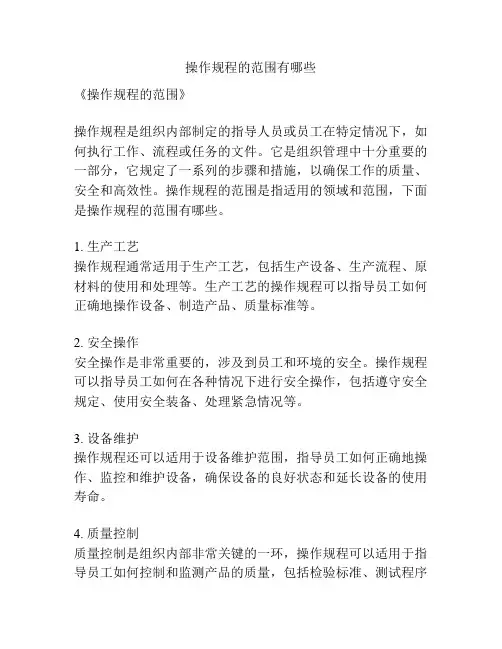 操作规程的范围有哪些

《操作规程的范围》

操作规程是组织内部制定的指导人员或员工在特定情况下，如何执行工作、流程或任务的文件。它是组织管理中十分重要的一部分，它规定了一系列的步骤和措施，以确保工作的质量、安全和高效性。操作规程的范围是指适用的领域和范围，下面是操作规程的范围有哪些。

1. 生产工艺
操作规程通常适用于生产工艺，包括生产设备、生产流程、原材料的使用和处理等。生产工艺的操作规程可以指导员工如何正确地操作设备、制造产品、质量标准等。

2. 安全操作
安全操作是非常重要的，涉及到员工和环境的安全。操作规程可以指导员工如何在各种情况下进行安全操作，包括遵守安全规定、使用安全装备、处理紧急情况等。

3. 设备维护
操作规程还可以适用于设备维护范围，指导员工如何正确地操作、监控和维护设备，确保设备的良好状态和延长设备的使用寿命。

4. 质量控制
质量控制是组织内部非常关键的一环，操作规程可以适用于指导员工如何控制和监测产品的质量，包括检验标准、测试程序